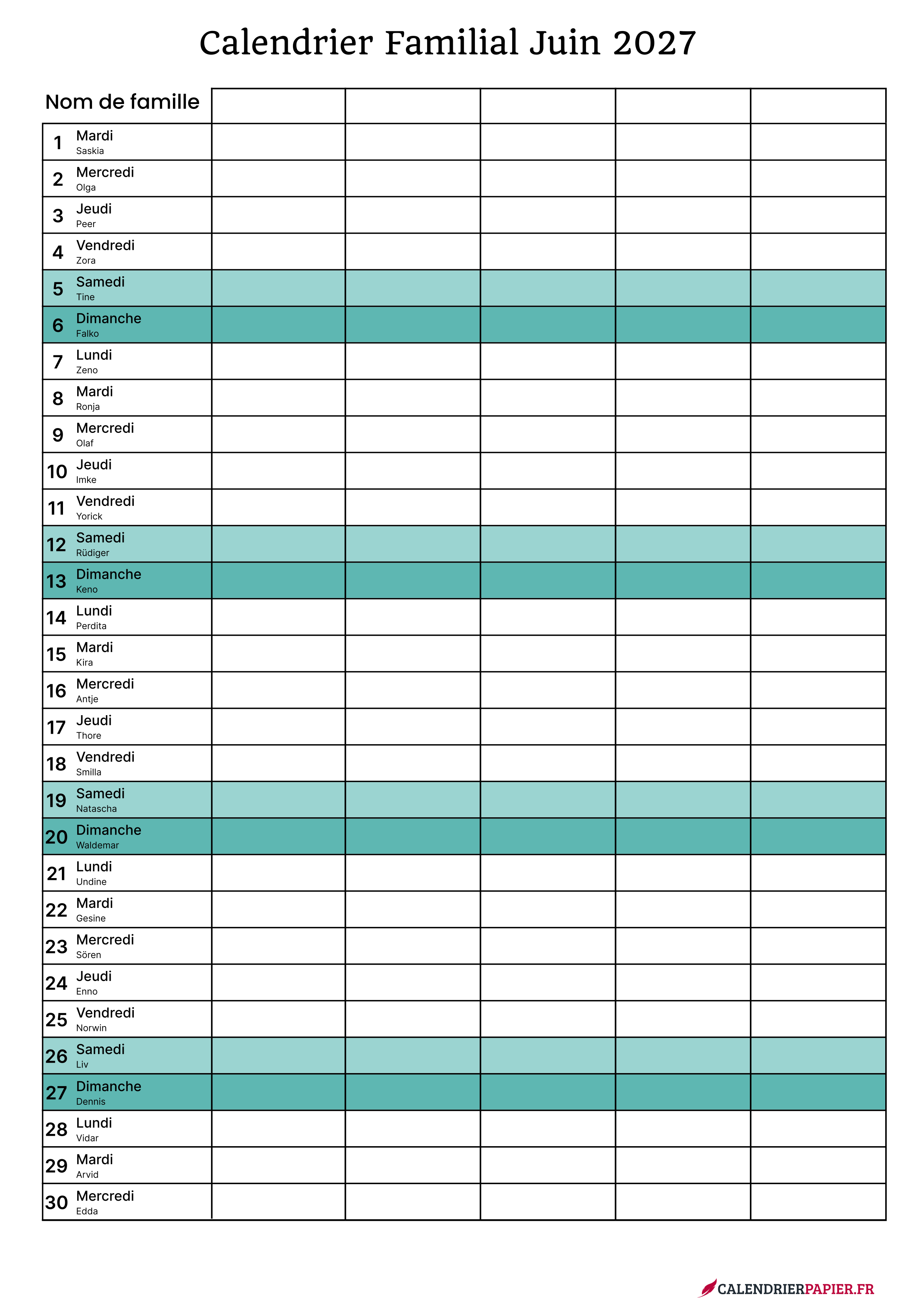 Calendrier Familial Juin 2027

| Nom de famille | | | | | |
|---|---|---|---|---|---|
| 1 Mardi Saskia | | | | | |
| 2 Mercredi Olga | | | | | |
| 3 Jeudi Peer | | | | | |
| 4 Vendredi Zora | | | | | |
| 5 Samedi Tine | | | | | |
| 6 Dimanche Falko | | | | | |
| 7 Lundi Zeno | | | | | |
| 8 Mardi Ronja | | | | | |
| 9 Mercredi Olaf | | | | | |
| 10 Jeudi Imke | | | | | |
| 11 Vendredi Yorick | | | | | |
| 12 Samedi Rüdiger | | | | | |
| 13 Dimanche Keno | | | | | |
| 14 Lundi Perdita | | | | | |
| 15 Mardi Kira | | | | | |
| 16 Mercredi Antje | | | | | |
| 17 Jeudi Thore | | | | | |
| 18 Vendredi Smilla | | | | | |
| 19 Samedi Natascha | | | | | |
| 20 Dimanche Waldemar | | | | | |
| 21 Lundi Undine | | | | | |
| 22 Mardi Gesine | | | | | |
| 23 Mercredi Sören | | | | | |
| 24 Jeudi Enno | | | | | |
| 25 Vendredi Norwin | | | | | |
| 26 Samedi Liv | | | | | |
| 27 Dimanche Dennis | | | | | |
| 28 Lundi Vidar | | | | | |
| 29 Mardi Arvid | | | | | |
| 30 Mercredi Edda | | | | | |

CALENDRIERPAPIER.FR